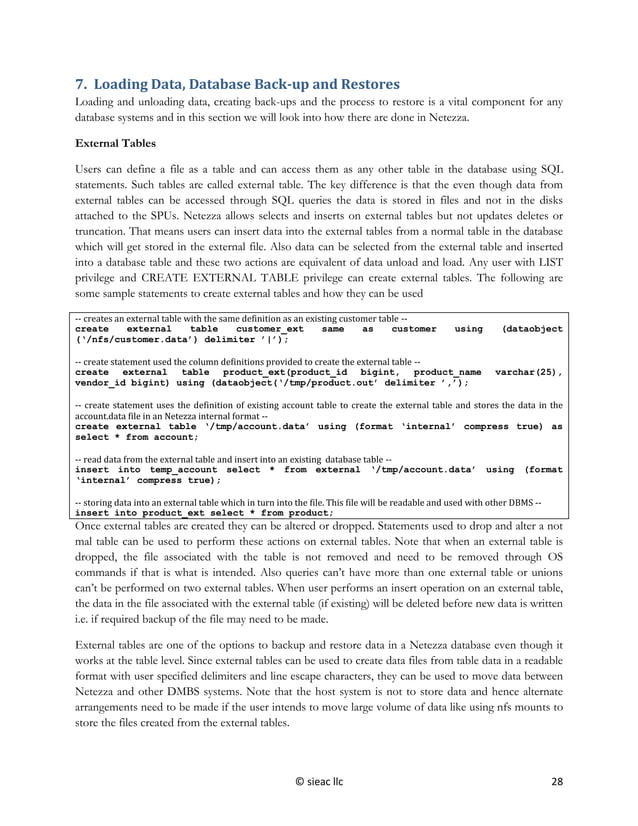 7. Loading Data, Database Back-up and Restores

Loading and unloading data, creating back-ups and the process to restore is a vital component for any database systems and in this section we will look into how there are done in Netezza.

External Tables

Users can define a file as a table and can access them as any other table in the database using SQL statements. Such tables are called external table. The key difference is that the even though data from external tables can be accessed through SQL queries the data is stored in files and not in the disks attached to the SPUs. Netezza allows selects and inserts on external tables but not updates deletes or truncation. That means users can insert data into the external tables from a normal table in the database which will get stored in the external file. Also data can be selected from the external table and inserted into a database table and these two actions are equivalent of data unload and load. Any user with LIST privilege and CREATE EXTERNAL TABLE privilege can create external tables. The following are some sample statements to create external tables and how they can be used

-- creates an external table with the same definition as an existing customer table --
create external table customer_ext same as customer using (dataobject ('/nfs/customer.data') delimiter '|');

-- create statement used the column definitions provided to create the external table --
create external table product_ext(product_id bigint, product_name varchar(25), vendor_id bigint) using (dataobject('/tmp/product.out' delimiter ',');

-- create statement uses the definition of existing account table to create the external table and stores the data in the account.data file in an Netezza internal format --
create external table '/tmp/account.data' using (format 'internal' compress true) as select * from account;

-- read data from the external table and insert into an existing database table --
insert into temp_account select * from external '/tmp/account.data' using (format 'internal' compress true);

-- storing data into an external table which in turn into the file. This file will be readable and used with other DBMS --
insert into product_ext select * from product;

Once external tables are created they can be altered or dropped. Statements used to drop and alter a not mal table can be used to perform these actions on external tables. Note that when an external table is dropped, the file associated with the table is not removed and need to be removed through OS commands if that is what is intended. Also queries can't have more than one external table or unions can't be performed on two external tables. When user performs an insert operation on an external table, the data in the file associated with the external table (if existing) will be deleted before new data is written i.e. if required backup of the file may need to be made.

External tables are one of the options to backup and restore data in a Netezza database even though it works at the table level. Since external tables can be used to create data files from table data in a readable format with user specified delimiters and line escape characters, they can be used to move data between Netezza and other DMBS systems. Note that the host system is not to store data and hence alternate arrangements need to be made if the user intends to move large volume of data like using nfs mounts to store the files created from the external tables.

© sieac llc 28